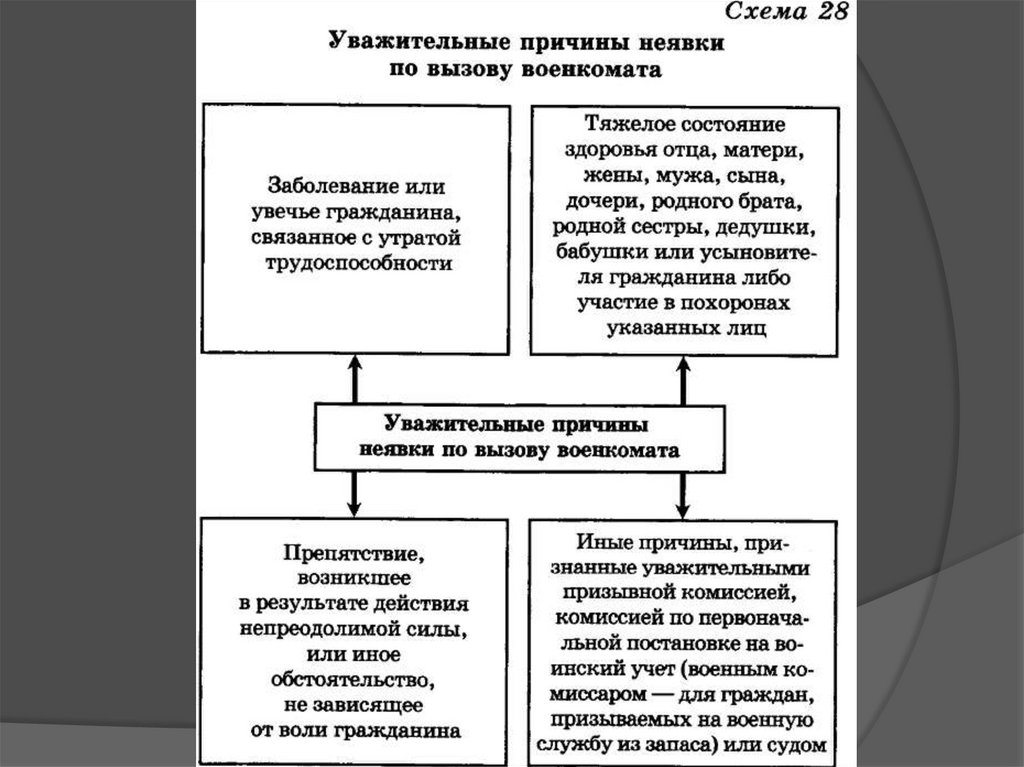 Схема 28

Уважительные причины неявки по вызову военкомата

Заболевание или увечье гражданина, связанное с утратой трудоспособности

Тяжелое состояние здоровья отца, матери, жены, мужа, сына, дочери, родного брата, родной сестры, дедушки, бабушки или усыновителя гражданина либо участие в похоронах указанных лиц

Уважительные причины неявки по вызову военкомата

Препятствие, возникшее в результате действия непреодолимой силы, или иное обстоятельство, не зависящее от воли гражданина

Иные причины, признанные уважительными призывной комиссией, комиссией по первоначальной постановке на воинский учет (военным комиссаром — для граждан, призываемых на военную службу из запаса) или судом